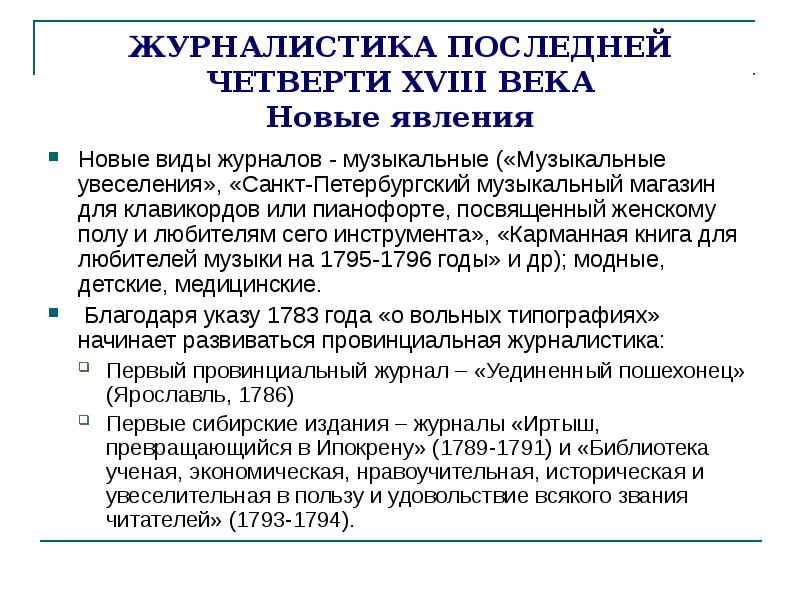 ЖУРНАЛИСТИКА ПОСЛЕДНЕЙ ЧЕТВЕРТИ XVIII ВЕКА
Новые явления

Новые виды журналов - музыкальные («Музыкальные увеселения», «Санкт-Петербургский музыкальный магазин для клавикордов или пианофорте, посвященный женскому полу и любителям сего инструмента», «Карманная книга для любителей музыки на 1795-1796 годы» и др); модные, детские, медицинские.

Благодаря указу 1783 года «о вольных типографиях» начинает развиваться провинциальная журналистика:

Первый провинциальный журнал – «Уединенный пошехонец» (Ярославль, 1786)

Первые сибирские издания – журналы «Иртыш, превращающийся в Ипокрену» (1789-1791) и «Библиотека ученая, экономическая, нравоучительная, историческая и увеселительная в пользу и удовольствие всякого звания читателей» (1793-1794).